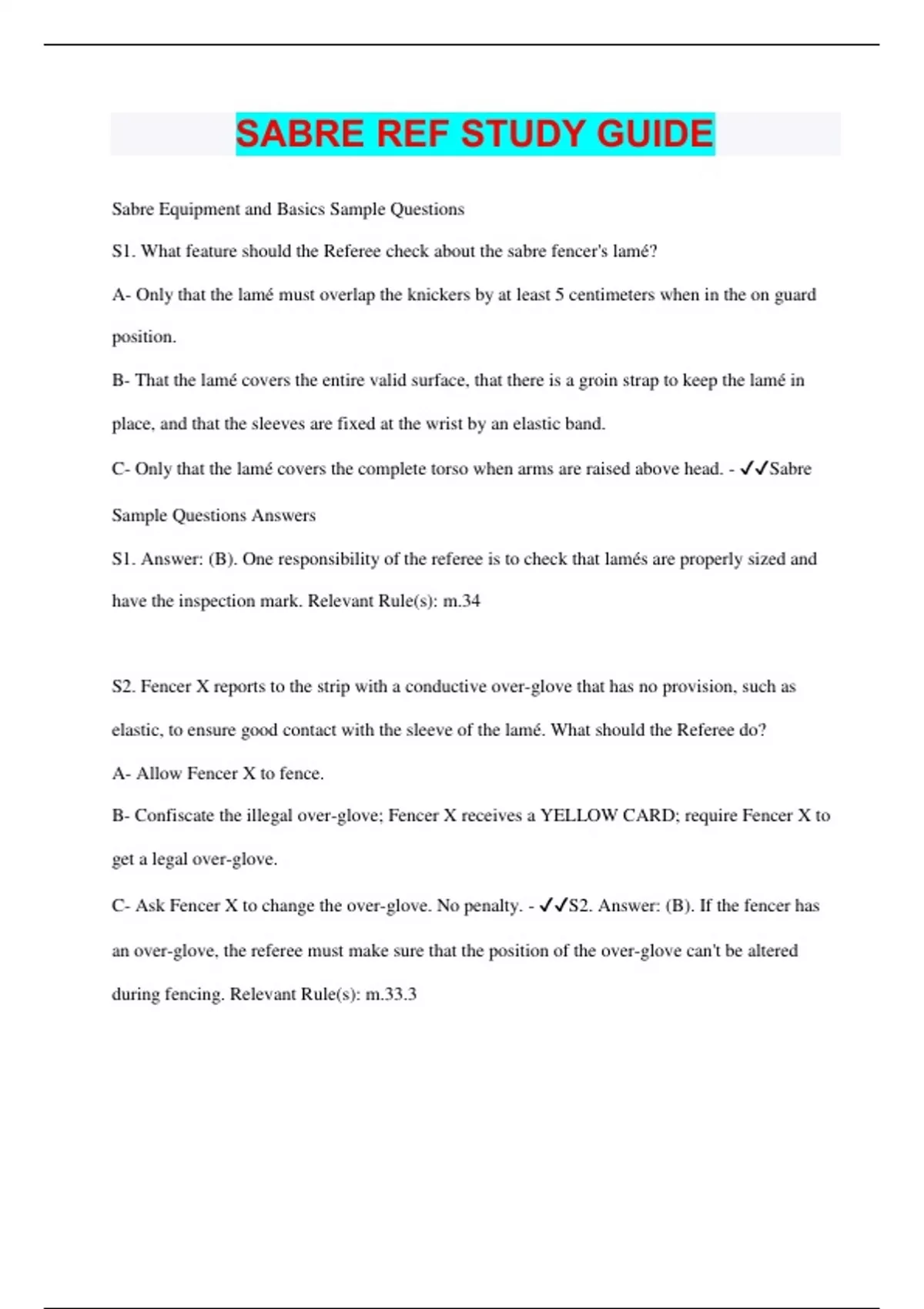 SABRE REF STUDY GUIDE

Sabre Equipment and Basics Sample Questions

S1. What feature should the Referee check about the sabre fencer's lamé?

A- Only that the lamé must overlap the knickers by at least 5 centimeters when in the on guard position.

B- That the lamé covers the entire valid surface, that there is a groin strap to keep the lamé in place, and that the sleeves are fixed at the wrist by an elastic band.

C- Only that the lamé covers the complete torso when arms are raised above head. - ✓✓Sabre Sample Questions Answers

S1. Answer: (B). One responsibility of the referee is to check that lamés are properly sized and have the inspection mark. Relevant Rule(s): m.34

S2. Fencer X reports to the strip with a conductive over-glove that has no provision, such as elastic, to ensure good contact with the sleeve of the lamé. What should the Referee do?

A- Allow Fencer X to fence.

B- Confiscate the illegal over-glove; Fencer X receives a YELLOW CARD; require Fencer X to get a legal over-glove.

C- Ask Fencer X to change the over-glove. No penalty. - ✓✓S2. Answer: (B). If the fencer has an over-glove, the referee must make sure that the position of the over-glove can't be altered during fencing. Relevant Rule(s): m.33.3